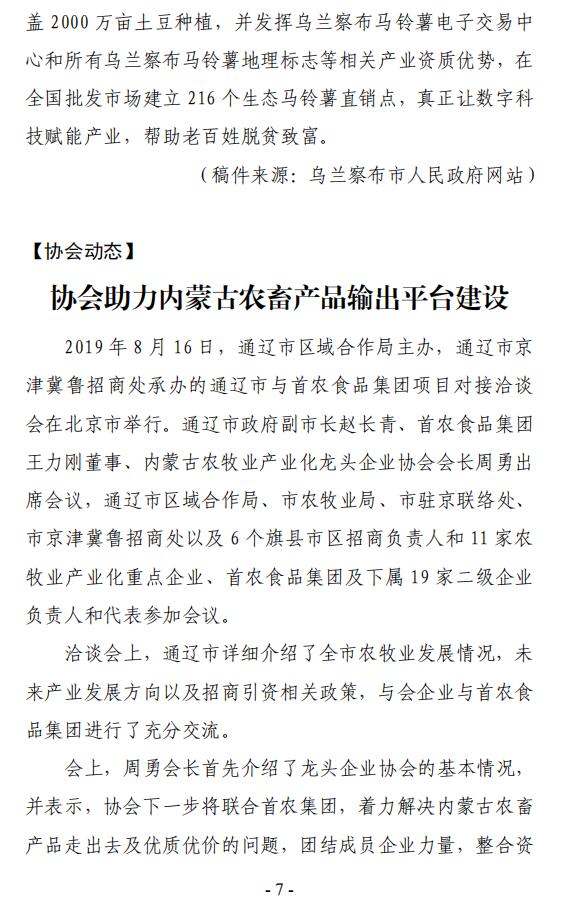 盖 2000 万亩土豆种植，并发挥乌兰察布马铃薯电子交易中心和所有乌兰察布马铃薯地理标志等相关产业资质优势，在全国批发市场建立 216 个生态马铃薯直销点，真正让数字科技赋能产业，帮助老百姓脱贫致富。

（稿件来源：乌兰察布市人民政府网站）

【协会动态】

协会助力内蒙古农畜产品输出平台建设

2019 年 8 月 16 日，通辽市区域合作局主办，通辽市京津冀鲁招商处承办的通辽市与首农食品集团项目对接洽谈会在北京市举行。通辽市政府副市长赵长青、首农食品集团王力刚董事、内蒙古农牧业产业化龙头企业协会会长周勇出席会议，通辽市区域合作局、市农牧业局、市驻京联络处、市京津冀鲁招商处以及 6 个旗县市区招商负责人和 11 家农牧业产业化重点企业、首农食品集团及下属 19 家二级企业负责人和代表参加会议。

洽谈会上，通辽市详细介绍了全市农牧业发展情况，未来产业发展方向以及招商引资相关政策，与会企业与首农食品集团进行了充分交流。

会上，周勇会长首先介绍了龙头企业协会的基本情况，并表示，协会下一步将联合首农集团，着力解决内蒙古农畜产品走出去及优质优价的问题，团结成员企业力量，整合资

- 7 -